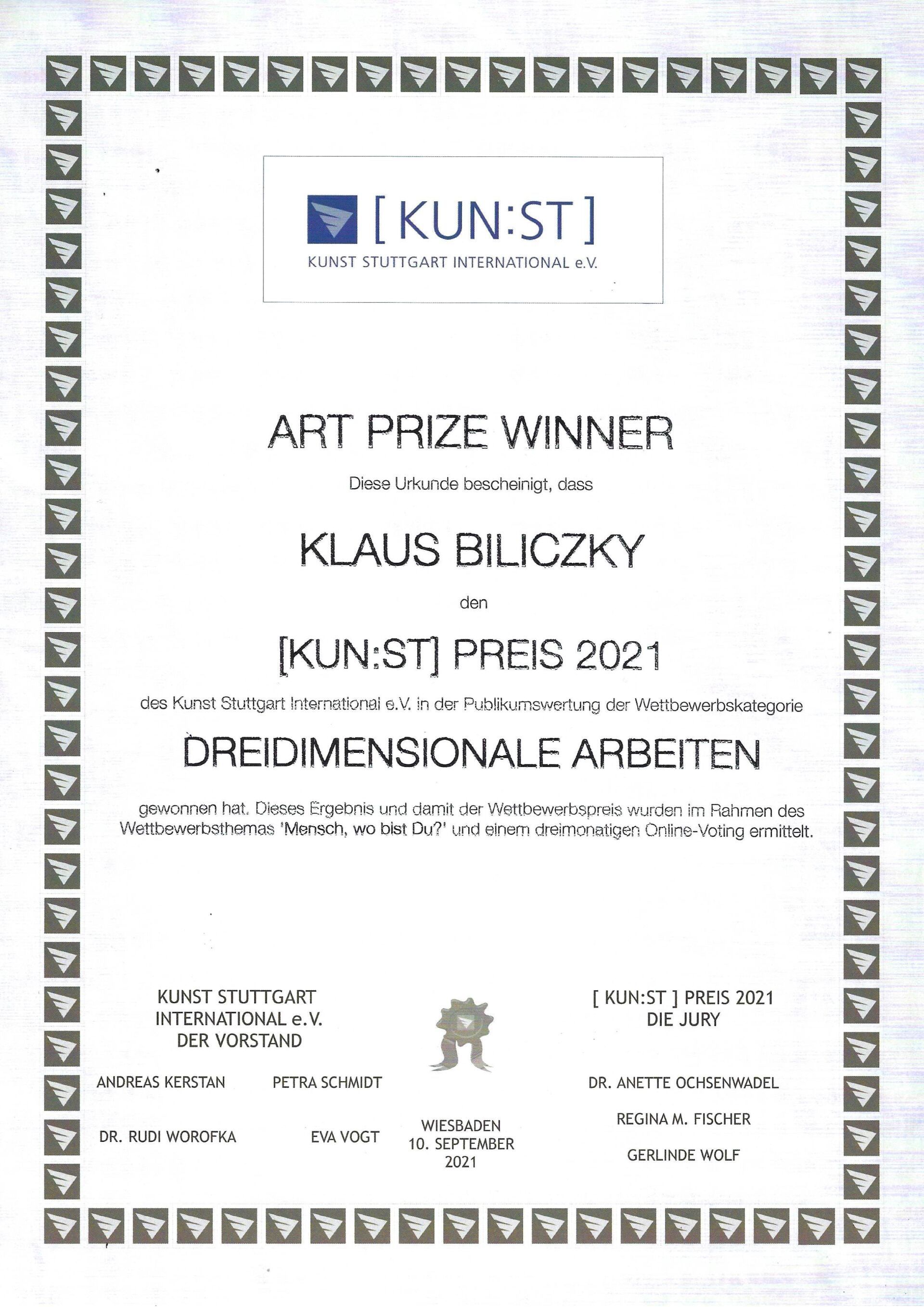 [ KUN:ST ]
KUNST STUTTGART INTERNATIONAL e.V.

ART PRIZE WINNER

Diese Urkunde bescheinigt, dass

KLAUS BILICZKY

den

[KUN:ST] PREIS 2021

des Kunst Stuttgart International e.V. in der Publikumswertung der Wettbewerbskategorie

DREIDIMENSIONALE ARBEITEN

gewonnen hat. Dieses Ergebnis und damit der Wettbewerbspreis wurden im Rahmen des Wettbewerbsthemas 'Mensch, wo bist Du?' und einem dreimonatigen Online-Voting ermittelt.

KUNST STUTTGART INTERNATIONAL e.V. DER VORSTAND

ANDREAS KERSTAN

PETRA SCHMIDT

DR. RUDI WOROFKA

EVA VOGT

WIESBADEN 10. SEPTEMBER 2021

[ KUN:ST ] PREIS 2021 DIE JURY

DR. ANETTE OCHSENWADEL

REGINA M. FISCHER

GERLINDE WOLF